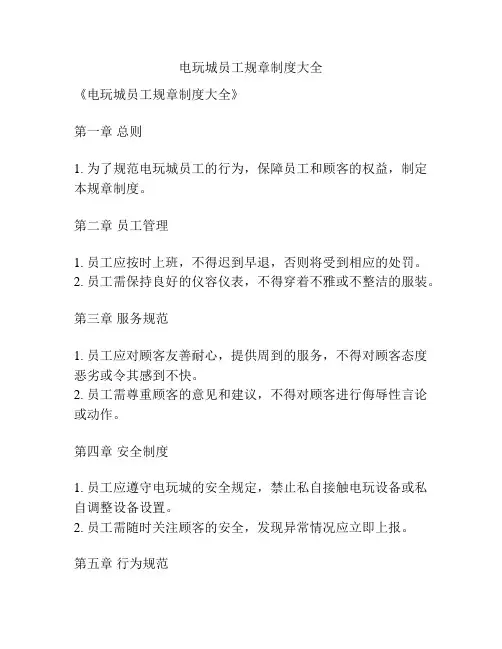 电玩城员工规章制度大全

《电玩城员工规章制度大全》

第一章 总则

1. 为了规范电玩城员工的行为，保障员工和顾客的权益，制定本规章制度。

第二章 员工管理

1. 员工应按时上班，不得迟到早退，否则将受到相应的处罚。
2. 员工需保持良好的仪容仪表，不得穿着不雅或不整洁的服装。

第三章 服务规范

1. 员工应对顾客友善耐心，提供周到的服务，不得对顾客态度恶劣或令其感到不快。
2. 员工需尊重顾客的意见和建议，不得对顾客进行侮辱性言论或动作。

第四章 安全制度

1. 员工应遵守电玩城的安全规定，禁止私自接触电玩设备或私自调整设备设置。
2. 员工需随时关注顾客的安全，发现异常情况应立即上报。

第五章 行为规范